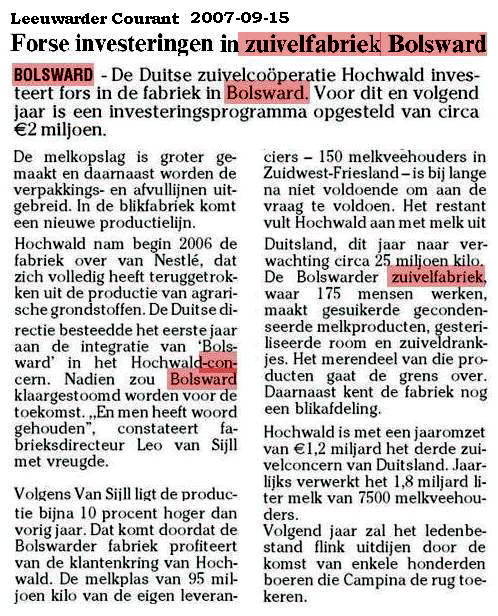 Leeuwarder Courant 2007-09-15

Forse investeringen in zuivelfabriek Bolsward

BOLSWARD - De Duitse zuivelcoöperatie Hochwald investeert fors in de fabriek in Bolsward. Voor dit en volgend jaar is een investeringsprogramma opgesteld van circa €2 miljoen.

De melkopslag is groter gemaakt en daarnaast worden de verpakkings- en afvullijnen uitgebreid. In de blikfabriek komt een nieuwe productielijn.

Hochwald nam begin 2006 de fabriek over van Nestlé, dat zich volledig heeft teruggetrokken uit de productie van agrarische grondstoffen. De Duitse directie besteedde het eerste jaar aan de integratie van 'Bolsward' in het Hochwald-concern. Nadien zou Bolsward klaargestoomd worden voor de toekomst. „En men heeft woord gehouden", constateert fabrieksdirecteur Leo van Sijll met vreugde.

Volgens Van Sijll ligt de productie bijna 10 procent hoger dan vorig jaar. Dat komt doordat de Bolswarder fabriek profiteert van de klantenkring van Hochwald. De melkplas van 95 miljoen kilo van de eigen leveranciers – 150 melkveehouders in Zuidwest-Friesland – is bij lange na niet voldoende om aan de vraag te voldoen. Het restant vult Hochwald aan met melk uit Duitsland, dit jaar naar verwachting circa 25 miljoen kilo. De Bolswarder zuivelfabriek, waar 175 mensen werken, maakt gesuikerde gecondenseerde melkproducten, gesteriliseerde room en zuiveldrankjes. Het merendeel van die producten gaat de grens over. Daarnaast kent de fabriek nog een blikafdeling.

Hochwald is met een jaaromzet van €1,2 miljard het derde zuivelconcern van Duitsland. Jaarlijks verwerkt het 1,8 miljard liter melk van 7500 melkveehouders.
Volgend jaar zal het ledenbestand flink uitdijen door de komst van enkele honderden boeren die Campina de rug toekeren.